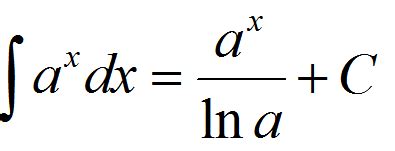 $\int a^x dx = \frac{a^x}{\ln a} + C$